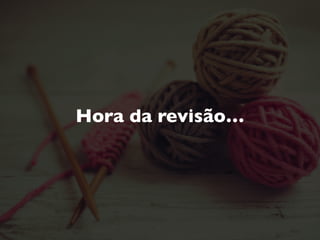 Hora da revisão...